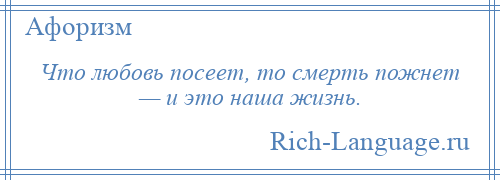 Афоризм

Что любовь посеет, то смерть пожнет — и это наша жизнь.

Rich-Language.ru